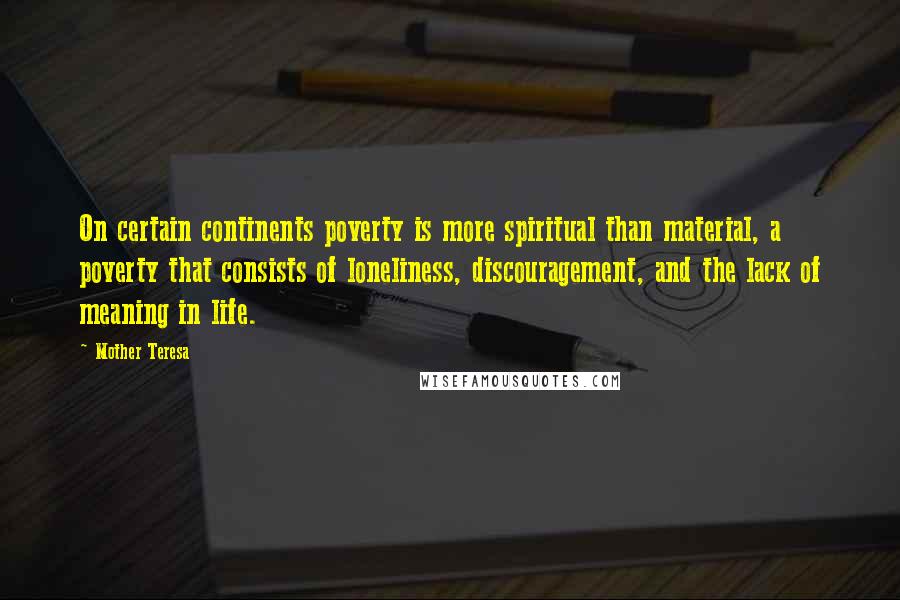 On certain continents poverty is more spiritual than material, a poverty that consists of loneliness, discouragement, and the lack of meaning in life.

~ Mother Teresa

WISEFAMOUSQUOTES.COM